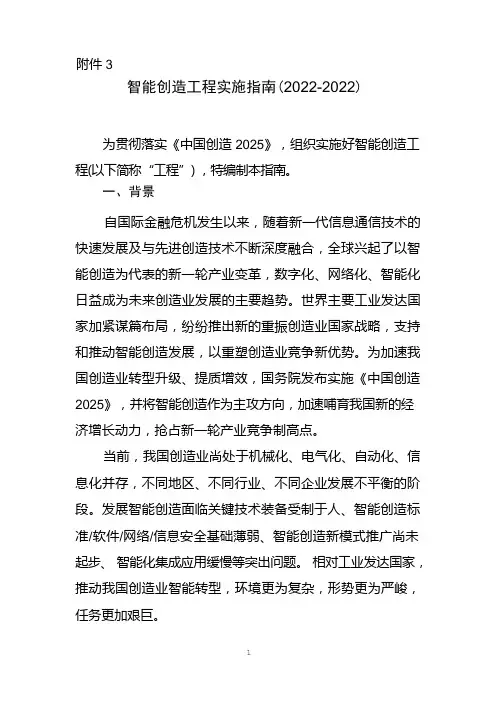 附件 3

智能创造工程实施指南(2022-2022)

为贯彻落实《中国创造 2025》，组织实施好智能创造工程(以下简称“工程”)，特编制本指南。

一、背景

自国际金融危机发生以来，随着新一代信息通信技术的快速发展及与先进创造技术不断深度融合，全球兴起了以智能创造为代表的新一轮产业变革，数字化、网络化、智能化日益成为未来创造业发展的主要趋势。世界主要工业发达国家加紧谋篇布局，纷纷推出新的重振创造业国家战略，支持和推动智能创造发展，以重塑创造业竞争新优势。为加速我国创造业转型升级、提质增效，国务院发布实施《中国创造 2025》，并将智能创造作为主攻方向，加速哺育我国新的经济增长动力，抢占新一轮产业竞争制高点。

当前，我国创造业尚处于机械化、电气化、自动化、信息化并存，不同地区、不同行业、不同企业发展不平衡的阶段。发展智能创造面临关键技术装备受制于人、智能创造标准/软件/网络/信息安全基础薄弱、智能创造新模式推广尚未起步、智能化集成应用缓慢等突出问题。相对工业发达国家，推动我国创造业智能转型，环境更为复杂，形势更为严峻，任务更加艰巨。

1